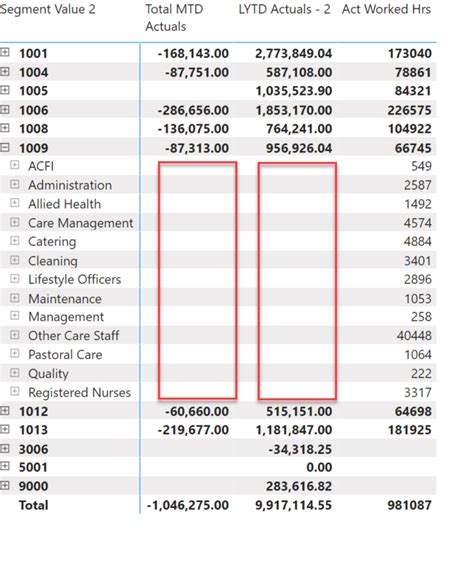 | Segment Value 2 | Total MTD Actuals | LYTD Actuals - 2 | Act Worked Hrs |
|---|---|---|---|
| 1001 | -168,143.00 | 2,773,849.04 | 173040 |
| 1004 | -87,751.00 | 587,108.00 | 78861 |
| 1005 | | 1,035,523.90 | 84321 |
| 1006 | -286,656.00 | 1,853,170.00 | 226575 |
| 1008 | -136,075.00 | 764,241.00 | 104922 |
| 1009 | -87,313.00 | 956,926.04 | 66745 |
| ACFI | | | 549 |
| Administration | | | 2587 |
| Allied Health | | | 1492 |
| Care Management | | | 4574 |
| Catering | | | 4884 |
| Cleaning | | | 3401 |
| Lifestyle Officers | | | 2896 |
| Maintenance | | | 1053 |
| Management | | | 258 |
| Other Care Staff | | | 40448 |
| Pastoral Care | | | 1064 |
| Quality | | | 222 |
| Registered Nurses | | | 3317 |
| 1012 | -60,660.00 | 515,151.00 | 64698 |
| 1013 | -219,677.00 | 1,181,847.00 | 181925 |
| 3006 | | -34,318.25 | |
| 5001 | | 0.00 | |
| 9000 | | 283,616.82 | |
| Total | -1,046,275.00 | 9,917,114.55 | 981087 |